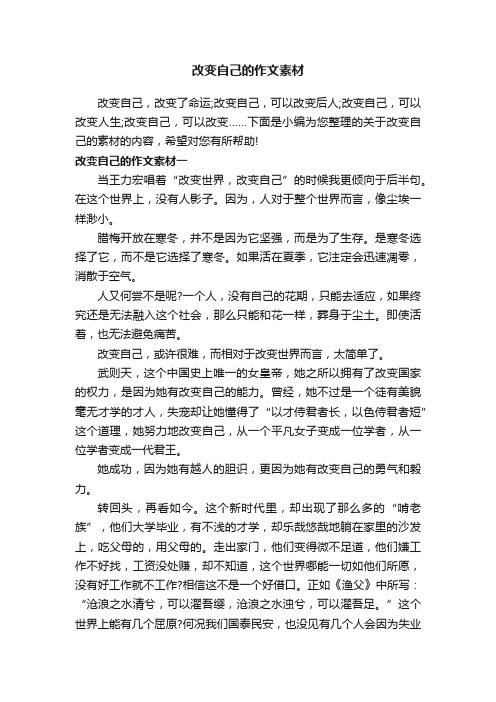 改变自己的作文素材

改变自己，改变了命运;改变自己，可以改变后人;改变自己，可以改变人生;改变自己，可以改变……下面是小编为您整理的关于改变自己的素材的内容，希望对您有所帮助!

改变自己的作文素材一

当王力宏唱着“改变世界，改变自己”的时候我更倾向于后半句。在这个世界上，没有人影子。因为，人对于整个世界而言，像尘埃一样渺小。

腊梅开放在寒冬，并不是因为它坚强，而是为了生存。是寒冬选择了它，而不是它选择了寒冬。如果活在夏季，它注定会迅速凋零，消散于空气。

人又何尝不是呢?一个人，没有自己的花期，只能去适应，如果终究还是无法融入这个社会，那么只能和花一样，葬身于尘土。即使活着，也无法避免痛苦。

改变自己，或许很难，而相对于改变世界而言，太简单了。

武则天，这个中国史上唯一的女皇帝，她之所以拥有了改变国家的权力，是因为她有改变自己的能力。曾经，她不过是一个徒有美貌毫无才学的才人，失宠却让她懂得了“以才侍君者长，以色侍君者短”这个道理，她努力地改变自己，从一个平凡女子变成一位学者，从一位学者变成一代君王。

她成功，因为她有越人的胆识，更因为她有改变自己的勇气和毅力。

转回头，再看如今。这个新时代里，却出现了那么多的“啃老族”，他们大学毕业，有不浅的才学，却乐哉悠哉地躺在家里的沙发上，吃父母的，用父母的。走出家门，他们变得微不足道，他们嫌工作不好找，工资没处赚，却不知道，这个世界哪能一切如他们所愿，没有好工作就不工作?相信这不是一个好借口。正如《渔父》中所写：“沧浪之水清兮，可以濯吾缨，沧浪之水浊兮，可以濯吾足。”这个世界上能有几个屈原?何况我们国泰民安，也没见有几个人会因为失业